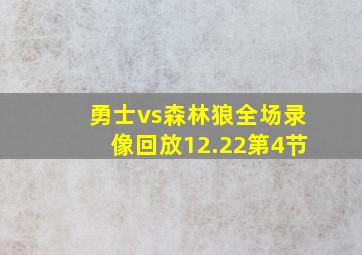 勇士vs森林狼全场录像回放12.22第4节